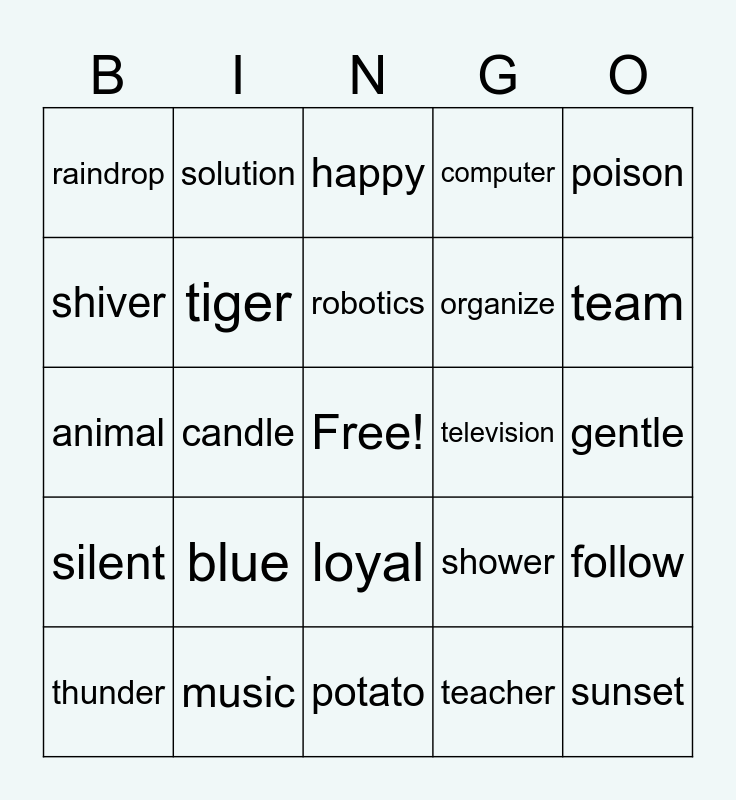 | B | I | N | G | O |
|---|---|---|---|---|
| raindrop | solution | happy | computer | poison |
| shiver | tiger | robotics | organize | team |
| animal | candle | Free! | television | gentle |
| silent | blue | loyal | shower | follow |
| thunder | music | potato | teacher | sunset |